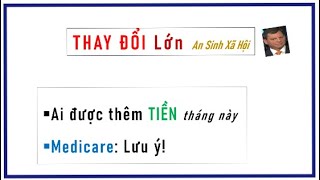 THAY ĐỔI Lớn An Sinh Xã Hội

▪Ai được thêm TIỀN tháng này

▪Medicare: Lưu ý!